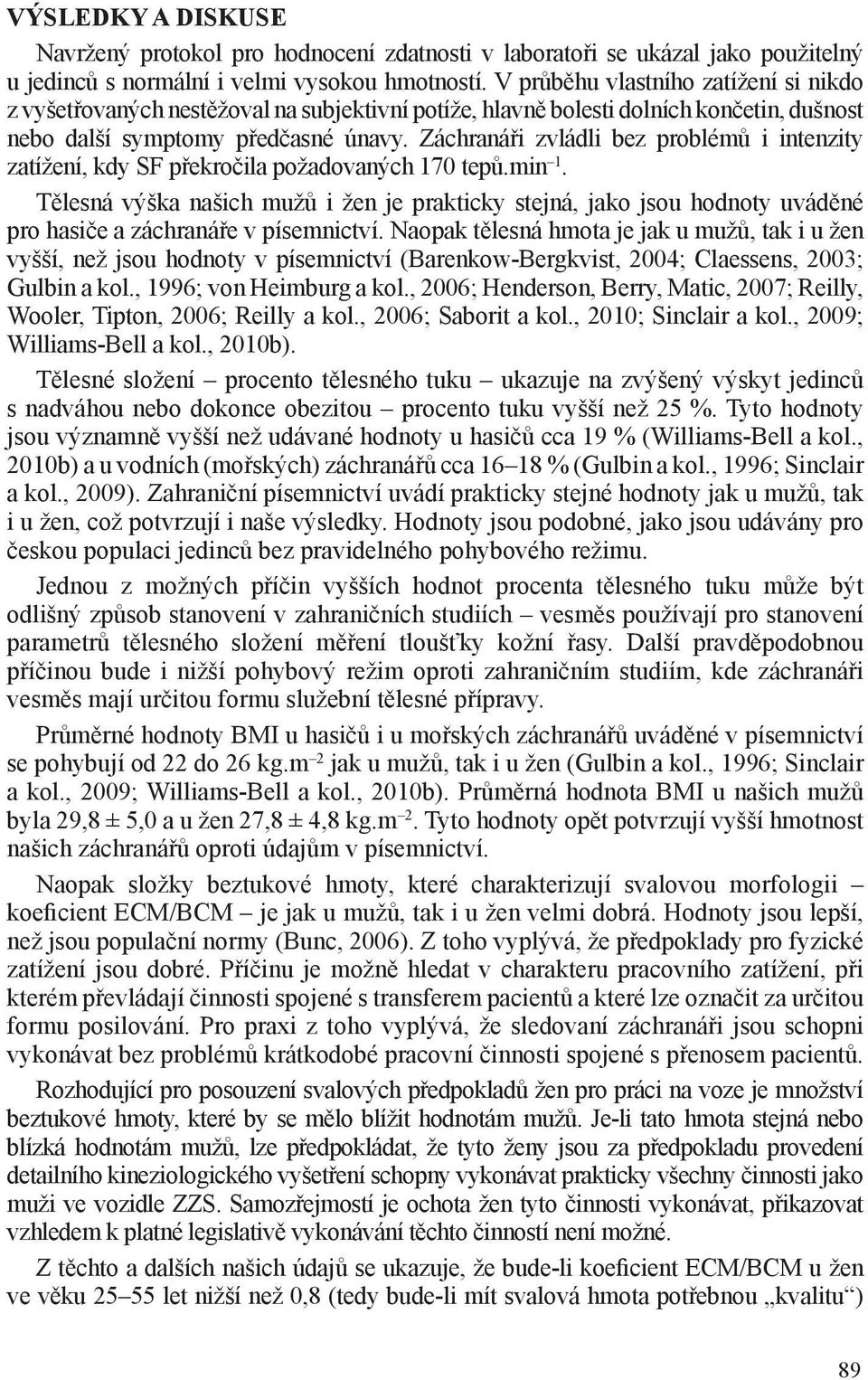 VÝSLEDKY A DISKUSE

Navržený protokol pro hodnocení zdatnosti v laboratoři se ukázal jako použitelný u jedinců s normální i velmi vysokou hmotností. V průběhu vlastního zatížení si nikdo z vyšetřovaných nestěžoval na subjektivní potíže, hlavně bolesti dolních končetin, dušnost nebo další symptomy předčasné únavy. Záchranáři zvládli bez problémů i intenzity zatížení, kdy SF překročila požadovaných 170 tepů.min$^{-1}$.

Tělesná výška našich mužů i žen je prakticky stejná, jako jsou hodnoty uváděné pro hasiče a záchranáře v písemnictví. Naopak tělesná hmota je jak u mužů, tak i u žen vyšší, než jsou hodnoty v písemnictví (Barenkow-Bergkvist, 2004; Claessens, 2003; Gulbin a kol., 1996; von Heimburg a kol., 2006; Henderson, Berry, Matic, 2007; Reilly, Wooler, Tipton, 2006; Reilly a kol., 2006; Saborit a kol., 2010; Sinclair a kol., 2009; Williams-Bell a kol., 2010b).

Tělesné složení – procento tělesného tuku – ukazuje na zvýšený výskyt jedinců s nadváhou nebo dokonce obezitou – procento tuku vyšší než 25 %. Tyto hodnoty jsou významně vyšší než udávané hodnoty u hasičů cca 19 % (Williams-Bell a kol., 2010b) a u vodních (mořských) záchranářů cca 16–18 % (Gulbin a kol., 1996; Sinclair a kol., 2009). Zahraniční písemnictví uvádí prakticky stejné hodnoty jak u mužů, tak i u žen, což potvrzují i naše výsledky. Hodnoty jsou podobné, jako jsou udávány pro českou populaci jedinců bez pravidelného pohybového režimu.

Jednou z možných příčin vyšších hodnot procenta tělesného tuku může být odlišný způsob stanovení v zahraničních studiích – vesměs používají pro stanovení parametrů tělesného složení měření tloušťky kožní řasy. Další pravděpodobnou příčinou bude i nižší pohybový režim oproti zahraničním studiím, kde záchranáři vesměs mají určitou formu služební tělesné přípravy.

Průměrné hodnoty BMI u hasičů i u mořských záchranářů uváděné v písemnictví se pohybují od 22 do 26 kg.m$^{-2}$ jak u mužů, tak i u žen (Gulbin a kol., 1996; Sinclair a kol., 2009; Williams-Bell a kol., 2010b). Průměrná hodnota BMI u našich mužů byla 29,8 ± 5,0 a u žen 27,8 ± 4,8 kg.m$^{-2}$. Tyto hodnoty opět potvrzují vyšší hmotnost našich záchranářů oproti údajům v písemnictví.

Naopak složky beztukové hmoty, které charakterizují svalovou morfologii – koeficient ECM/BCM – je jak u mužů, tak i u žen velmi dobrá. Hodnoty jsou lepší, než jsou populační normy (Bunc, 2006). Z toho vyplývá, že předpoklady pro fyzické zatížení jsou dobré. Příčinu je možně hledat v charakteru pracovního zatížení, při kterém převládají činnosti spojené s transferem pacientů a které lze označit za určitou formu posilování. Pro praxi z toho vyplývá, že sledovaní záchranáři jsou schopni vykonávat bez problémů krátkodobé pracovní činnosti spojené s přenosem pacientů.

Rozhodující pro posouzení svalových předpokladů žen pro práci na voze je množství beztukové hmoty, které by se mělo blížit hodnotám mužů. Je-li tato hmota stejná nebo blízká hodnotám mužů, lze předpokládat, že tyto ženy jsou za předpokladu provedení detailního kineziologického vyšetření schopny vykonávat prakticky všechny činnosti jako muži ve vozidle ZZS. Samozřejmostí je ochota žen tyto činnosti vykonávat, přikazovat vzhledem k platné legislativě vykonávání těchto činností není možné.

Z těchto a dalších našich údajů se ukazuje, že bude-li koeficient ECM/BCM u žen ve věku 25–55 let nižší než 0,8 (tedy bude-li mít svalová hmota potřebnou „kvalitu“)

89